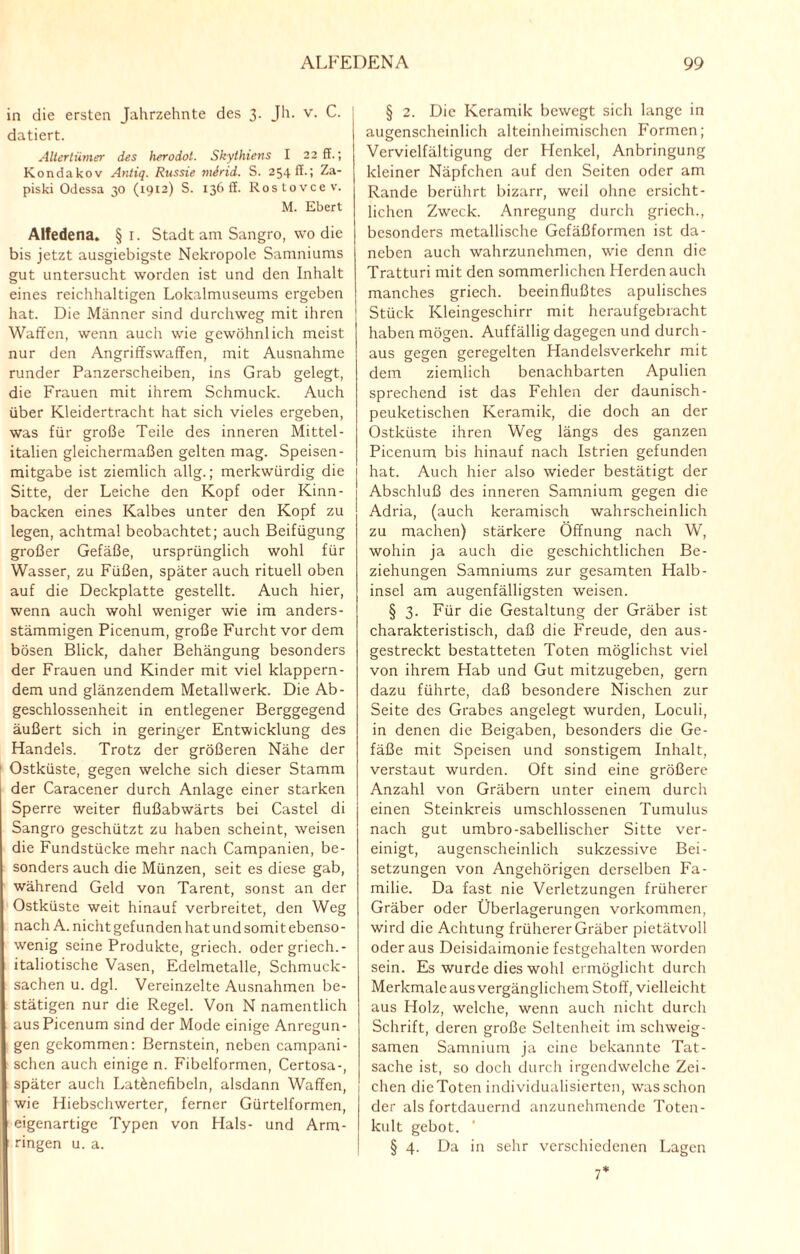 ALFEDENA 99

in die ersten Jahrzehnte des 3. Jh. v. C. datiert.

Altertümer des herodot. Skythiens I 22 ff.; Kondakov Antiq. Russie mérid. S. 254 ff.; Zapiski Odessa 30 (1912) S. 136 ff. Rostovcev. M. Ebert

Alfedena. § 1. Stadt am Sangro, wo die bis jetzt ausgiebigste Nekropole Samniums gut untersucht worden ist und den Inhalt eines reichhaltigen Lokalmuseums ergeben hat. Die Männer sind durchweg mit ihren Waffen, wenn auch wie gewöhnlich meist nur den Angriffswaffen, mit Ausnahme runder Panzerscheiben, ins Grab gelegt, die Frauen mit ihrem Schmuck. Auch über Kleidertracht hat sich vieles ergeben, was für große Teile des inneren Mittelitalien gleichermaßen gelten mag. Speisenmitgabe ist ziemlich allg.; merkwürdig die Sitte, der Leiche den Kopf oder Kinnbacken eines Kalbes unter den Kopf zu legen, achtmal beobachtet; auch Beifügung großer Gefäße, ursprünglich wohl für Wasser, zu Füßen, später auch rituell oben auf die Deckplatte gestellt. Auch hier, wenn auch wohl weniger wie im andersstämmigen Picenum, große Furcht vor dem bösen Blick, daher Behängung besonders der Frauen und Kinder mit viel klapperndem und glänzendem Metallwerk. Die Abgeschlossenheit in entlegener Berggegend äußert sich in geringer Entwicklung des Handels. Trotz der größeren Nähe der Ostküste, gegen welche sich dieser Stamm der Caracener durch Anlage einer starken Sperre weiter flußabwärts bei Castel di Sangro geschützt zu haben scheint, weisen die Fundstücke mehr nach Campanien, besonders auch die Münzen, seit es diese gab, während Geld von Tarent, sonst an der Ostküste weit hinauf verbreitet, den Weg nach A. nicht gefunden hat und somit ebensowenig seine Produkte, griech. oder griech.-italiotische Vasen, Edelmetalle, Schmucksachen u. dgl. Vereinzelte Ausnahmen bestätigen nur die Regel. Von N namentlich aus Picenum sind der Mode einige Anregungen gekommen: Bernstein, neben campanischen auch einige n. Fibelformen, Certosa-, später auch Latènefibeln, alsdann Waffen, wie Hiebschwerter, ferner Gürtelformen, eigenartige Typen von Hals- und Armringen u. a.

§ 2. Die Keramik bewegt sich lange in augenscheinlich alteinheimischen Formen; Vervielfältigung der Henkel, Anbringung kleiner Näpfchen auf den Seiten oder am Rande berührt bizarr, weil ohne ersichtlichen Zweck. Anregung durch griech., besonders metallische Gefäßformen ist daneben auch wahrzunehmen, wie denn die Tratturi mit den sommerlichen Herden auch manches griech. beeinflußtes apulisches Stück Kleingeschirr mit heraufgebracht haben mögen. Auffällig dagegen und durchaus gegen geregelten Handelsverkehr mit dem ziemlich benachbarten Apulien sprechend ist das Fehlen der daunisch-peuketischen Keramik, die doch an der Ostküste ihren Weg längs des ganzen Picenum bis hinauf nach Istrien gefunden hat. Auch hier also wieder bestätigt der Abschluß des inneren Samnium gegen die Adria, (auch keramisch wahrscheinlich zu machen) stärkere Öffnung nach W, wohin ja auch die geschichtlichen Beziehungen Samniums zur gesamten Halbinsel am augenfälligsten weisen.

§ 3. Für die Gestaltung der Gräber ist charakteristisch, daß die Freude, den ausgestreckt bestatteten Toten möglichst viel von ihrem Hab und Gut mitzugeben, gern dazu führte, daß besondere Nischen zur Seite des Grabes angelegt wurden, Loculi, in denen die Beigaben, besonders die Gefäße mit Speisen und sonstigem Inhalt, verstaut wurden. Oft sind eine größere Anzahl von Gräbern unter einem durch einen Steinkreis umschlossenen Tumulus nach gut umbro-sabellischer Sitte vereinigt, augenscheinlich sukzessive Beisetzungen von Angehörigen derselben Familie. Da fast nie Verletzungen früherer Gräber oder Überlagerungen vorkommen, wird die Achtung früherer Gräber pietätvoll oder aus Deisidaimonie festgehalten worden sein. Es wurde dies wohl ermöglicht durch Merkmale aus vergänglichem Stoff, vielleicht aus Holz, welche, wenn auch nicht durch Schrift, deren große Seltenheit im schweigsamen Samnium ja eine bekannte Tatsache ist, so doch durch irgendwelche Zeichen die Toten individualisierten, was schon der als fortdauernd anzunehmende Totenkult gebot.

§ 4. Da in sehr verschiedenen Lagen

7*